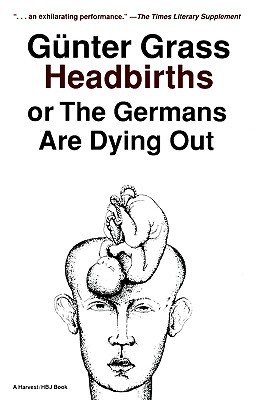 ". . . an exhilarating performance." —The Times Literary Supplement

Günter Grass
Headbirths
or The Germans Are Dying Out

A Harvest/HBJ Book